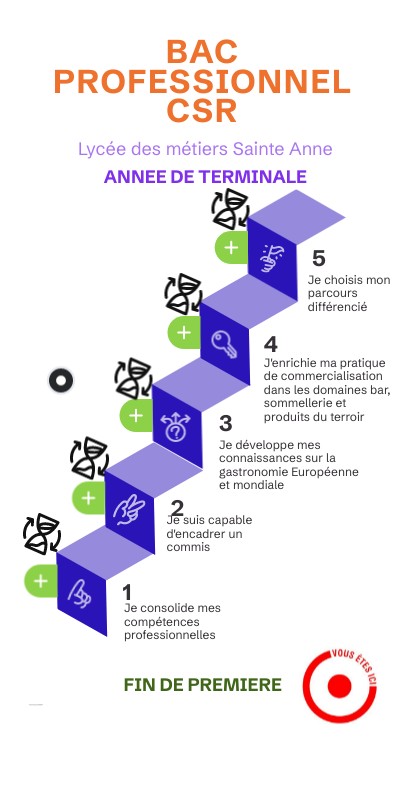 BAC PROFESSIONNEL CSR

Lycée des métiers Sainte Anne

ANNEE DE TERMINALE

+

5
Je choisis mon parcours différencié

+

4
J'enrichie ma pratique de commercialisation dans les domaines bar, sommellerie et produits du terroir

+

3
Je développe mes connaissances sur la gastronomie Européenne et mondiale

+

2
Je suis capable d'encadrer un commis

+

1
Je consolide mes compétences professionnelles

FIN DE PREMIERE

VOUS ÊTES ICI